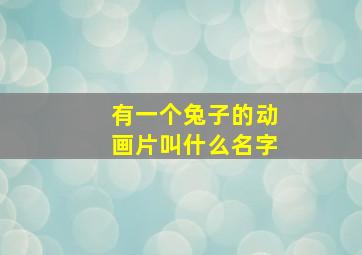 有一个兔子的动画片叫什么名字